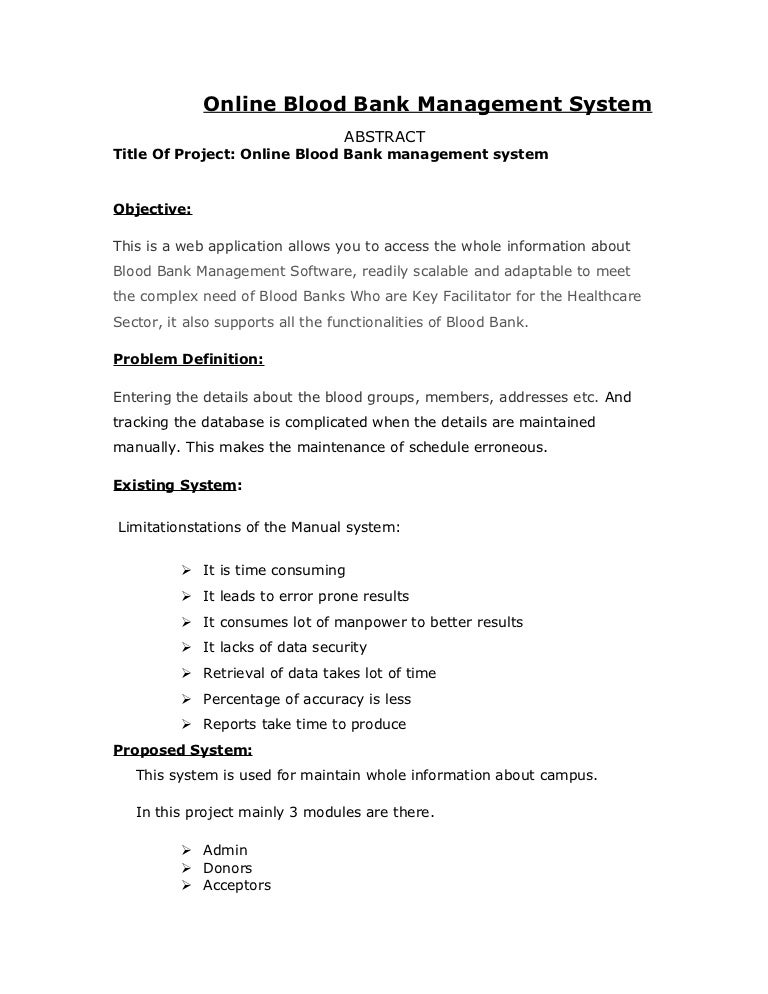 Online Blood Bank Management System

ABSTRACT

Title Of Project: Online Blood Bank management system

Objective:

This is a web application allows you to access the whole information about Blood Bank Management Software, readily scalable and adaptable to meet the complex need of Blood Banks Who are Key Facilitator for the Healthcare Sector, it also supports all the functionalities of Blood Bank.

Problem Definition:

Entering the details about the blood groups, members, addresses etc. And tracking the database is complicated when the details are maintained manually. This makes the maintenance of schedule erroneous.

Existing System:

Limitationstations of the Manual system:

➢ It is time consuming
➢ It leads to error prone results
➢ It consumes lot of manpower to better results
➢ It lacks of data security
➢ Retrieval of data takes lot of time
➢ Percentage of accuracy is less
➢ Reports take time to produce

Proposed System:

This system is used for maintain whole information about campus.

In this project mainly 3 modules are there.

➢ Admin
➢ Donors
➢ Acceptors